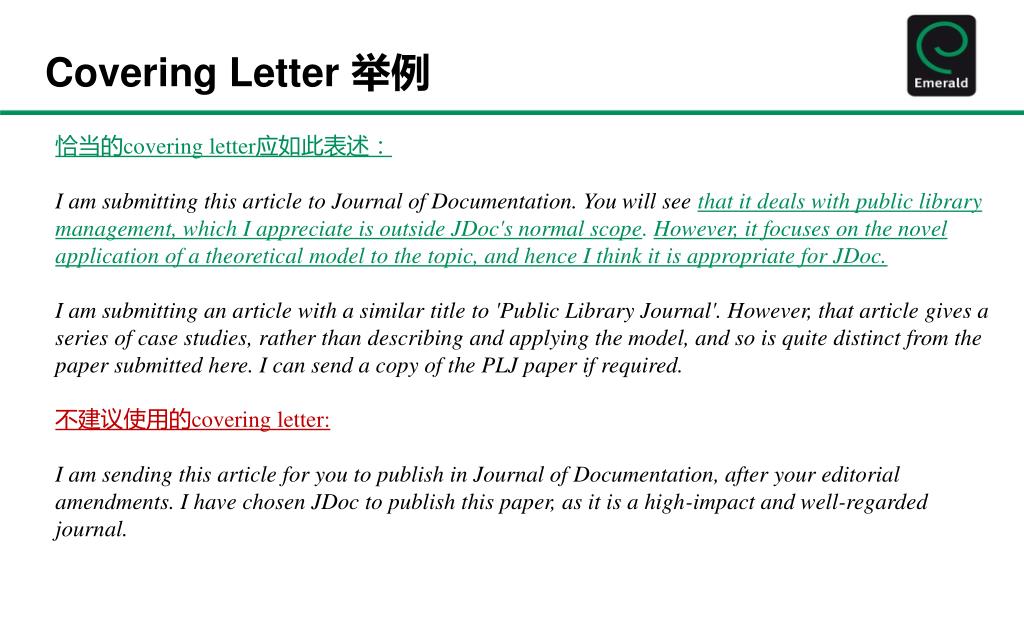 Covering Letter 举例

Emerald

恰当的covering letter应如此表述：

I am submitting this article to Journal of Documentation. You will see that it deals with public library management, which I appreciate is outside JDoc's normal scope. However, it focuses on the novel application of a theoretical model to the topic, and hence I think it is appropriate for JDoc.

I am submitting an article with a similar title to 'Public Library Journal'. However, that article gives a series of case studies, rather than describing and applying the model, and so is quite distinct from the paper submitted here. I can send a copy of the PLJ paper if required.

不建议使用的covering letter:

I am sending this article for you to publish in Journal of Documentation, after your editorial amendments. I have chosen JDoc to publish this paper, as it is a high-impact and well-regarded journal.